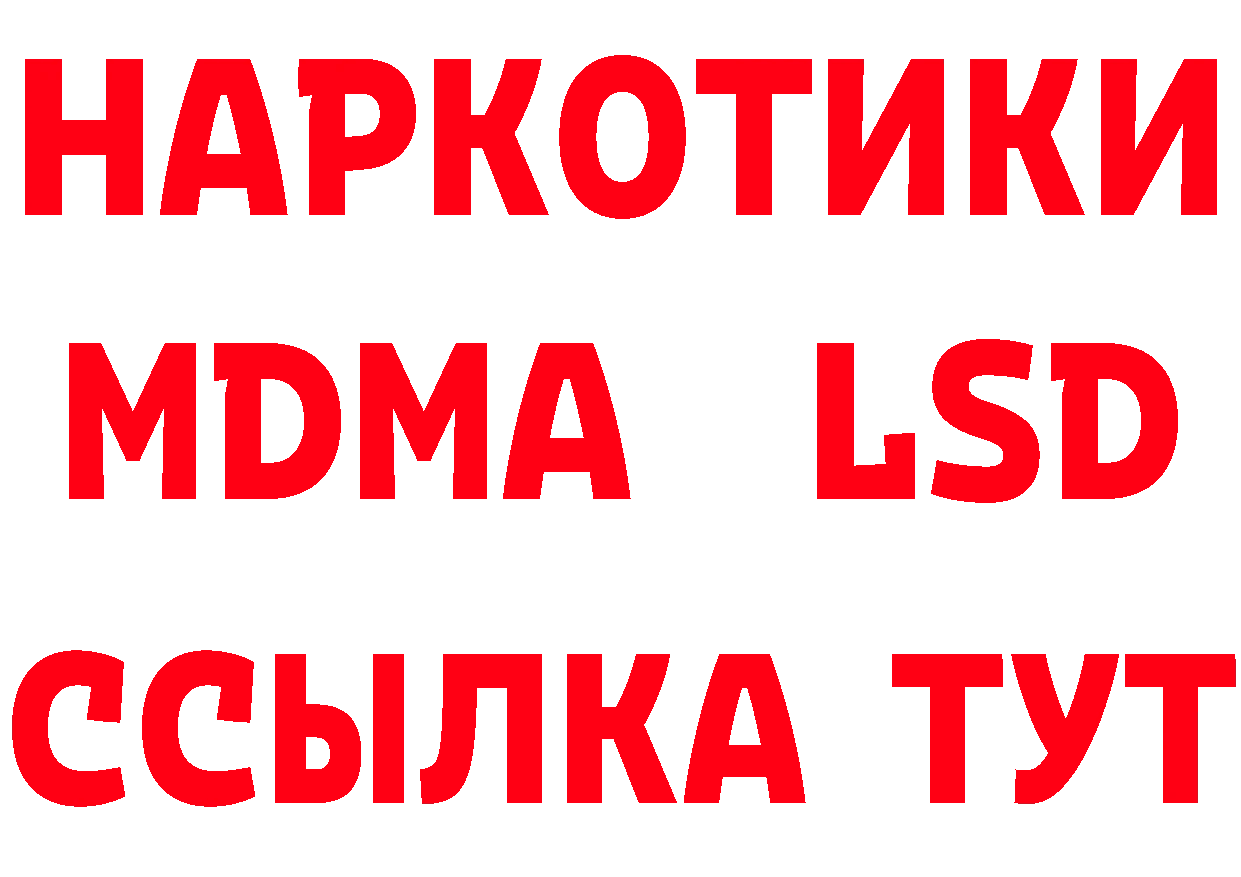 НАРКОТИКИ
MDMA LSD
ССЫЛКА ТУТ